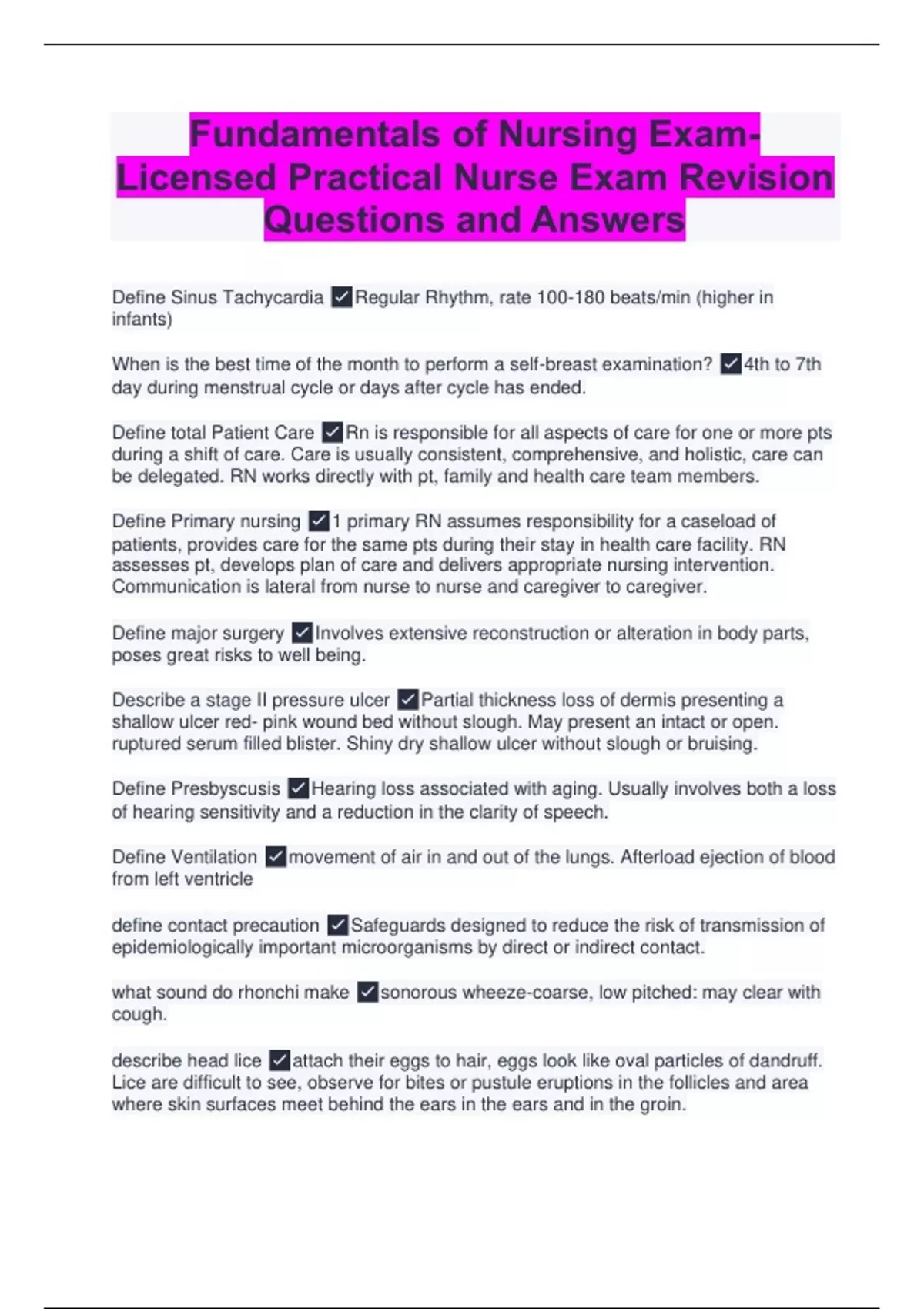 Fundamentals of Nursing Exam-Licensed Practical Nurse Exam Revision Questions and Answers

Define Sinus Tachycardia ✓Regular Rhythm, rate 100-180 beats/min (higher in infants)

When is the best time of the month to perform a self-breast examination? ✓4th to 7th day during menstrual cycle or days after cycle has ended.

Define total Patient Care ✓Rn is responsible for all aspects of care for one or more pts during a shift of care. Care is usually consistent, comprehensive, and holistic, care can be delegated. RN works directly with pt, family and health care team members.

Define Primary nursing ✓1 primary RN assumes responsibility for a caseload of patients, provides care for the same pts during their stay in health care facility. RN assesses pt, develops plan of care and delivers appropriate nursing intervention. Communication is lateral from nurse to nurse and caregiver to caregiver.

Define major surgery ✓Involves extensive reconstruction or alteration in body parts, poses great risks to well being.

Describe a stage II pressure ulcer ✓Partial thickness loss of dermis presenting a shallow ulcer red- pink wound bed without slough. May present an intact or open. ruptured serum filled blister. Shiny dry shallow ulcer without slough or bruising.

Define Presbyscusis ✓Hearing loss associated with aging. Usually involves both a loss of hearing sensitivity and a reduction in the clarity of speech.

Define Ventilation ✓movement of air in and out of the lungs. Afterload ejection of blood from left ventricle

define contact precaution ✓Safeguards designed to reduce the risk of transmission of epidemiologically important microorganisms by direct or indirect contact.

what sound do rhonchi make ✓sonorous wheeze-coarse, low pitched: may clear with cough.

describe head lice ✓attach their eggs to hair, eggs look like oval particles of dandruff. Lice are difficult to see, observe for bites or pustule eruptions in the follicles and area where skin surfaces meet behind the ears in the ears and in the groin.